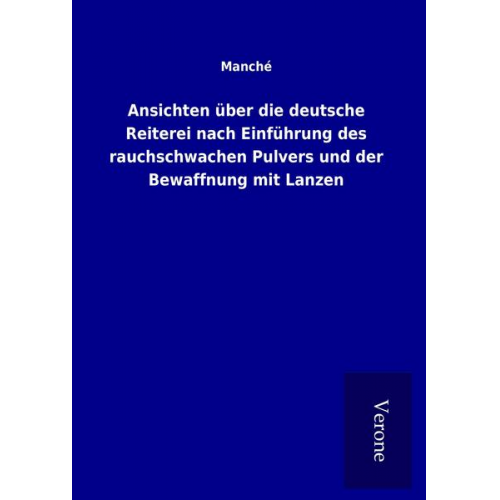 Manché

Ansichten über die deutsche Reiterei nach Einführung des rauchschwachen Pulvers und der Bewaffnung mit Lanzen

Verone